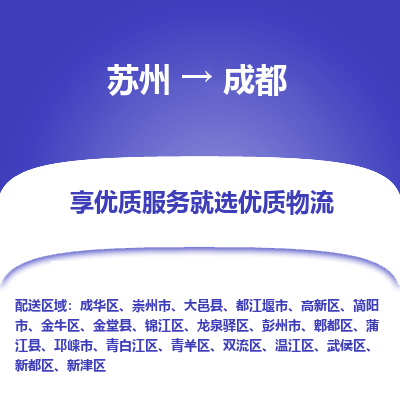 苏州 → 成都

享优质服务就选优质物流

配送区域：成华区、崇州市、大邑县、都江堰市、高新区、简阳市、金牛区、金堂县、锦江区、龙泉驿区、彭州市、郫都区、蒲江县、邛崃市、青白江区、青羊区、双流区、温江区、武侯区、新都区、新津区